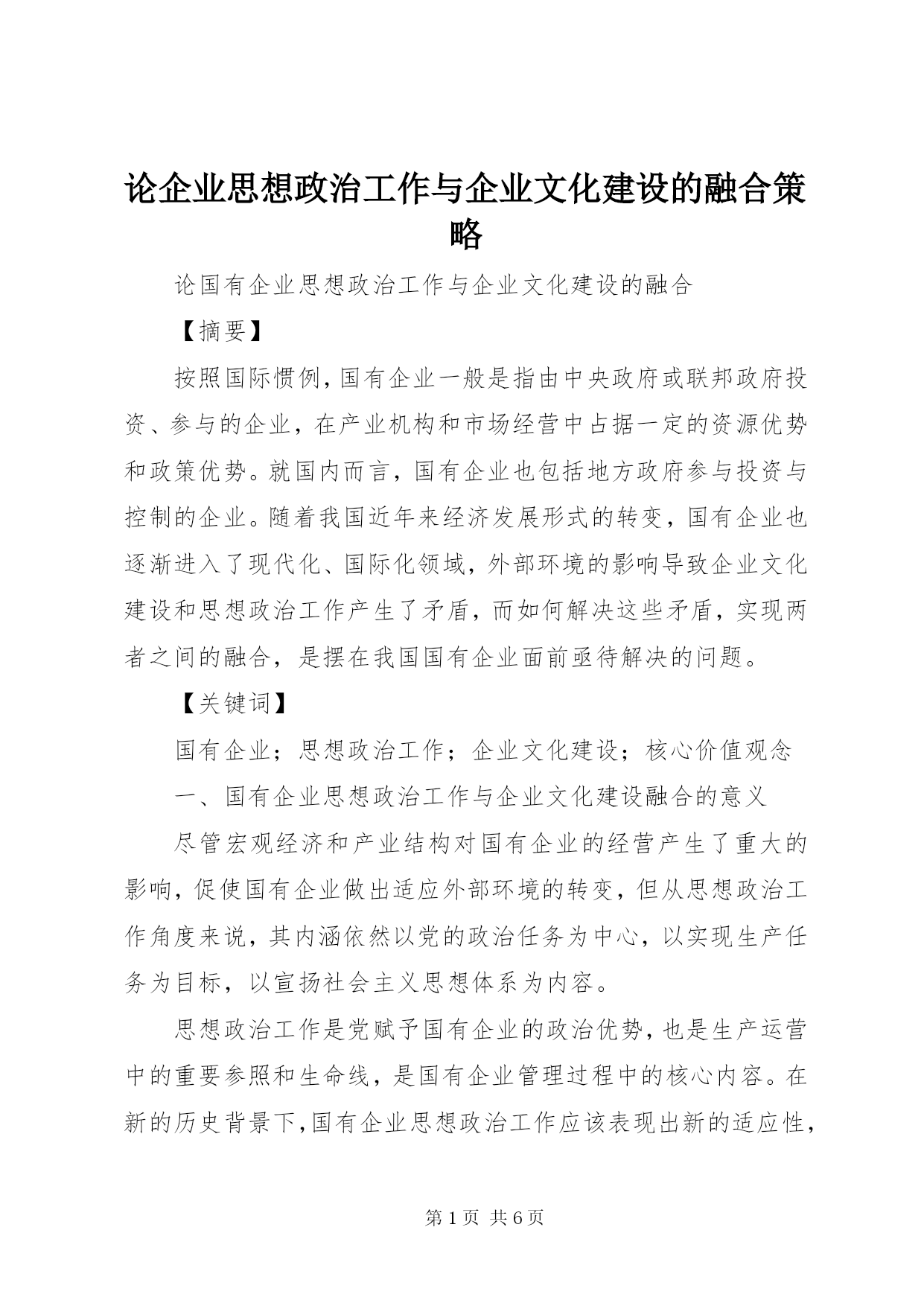 论企业思想政治工作与企业文化建设的融合策略

论国有企业思想政治工作与企业文化建设的融合

【摘要】

按照国际惯例，国有企业一般是指由中央政府或联邦政府投资、参与的企业，在产业机构和市场经营中占据一定的资源优势和政策优势。就国内而言，国有企业也包括地方政府参与投资与控制的企业。随着我国近年来经济发展形式的转变，国有企业也逐渐进入了现代化、国际化领域，外部环境的影响导致企业文化建设和思想政治工作产生了矛盾，而如何解决这些矛盾，实现两者之间的融合，是摆在我国国有企业面前亟待解决的问题。

【关键词】

国有企业；思想政治工作；企业文化建设；核心价值观念

一、国有企业思想政治工作与企业文化建设融合的意义

尽管宏观经济和产业结构对国有企业的经营产生了重大的影响，促使国有企业做出适应外部环境的转变，但从思想政治工作角度来说，其内涵依然以党的政治任务为中心，以实现生产任务为目标，以宣扬社会主义思想体系为内容。

思想政治工作是党赋予国有企业的政治优势，也是生产运营中的重要参照和生命线，是国有企业管理过程中的核心内容。在新的历史背景下，国有企业思想政治工作应该表现出新的适应性，

第 1 页 共 6 页